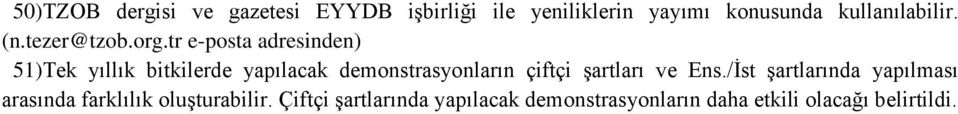 50)TZOB dergisi ve gazetesi EYYDB işbirliği ile yeniliklerin yayımı konusunda kullanılabilir. (n.tezer@tzob.org.tr e-posta adresinden)

51)Tek yıllık bitkilerde yapılacak demonstrasyonların çiftçi şartları ve Ens./İst şartlarında yapılması arasında farklılık oluşturabilir. Çiftçi şartlarında yapılacak demonstrasyonların daha etkili olacağı belirtildi.